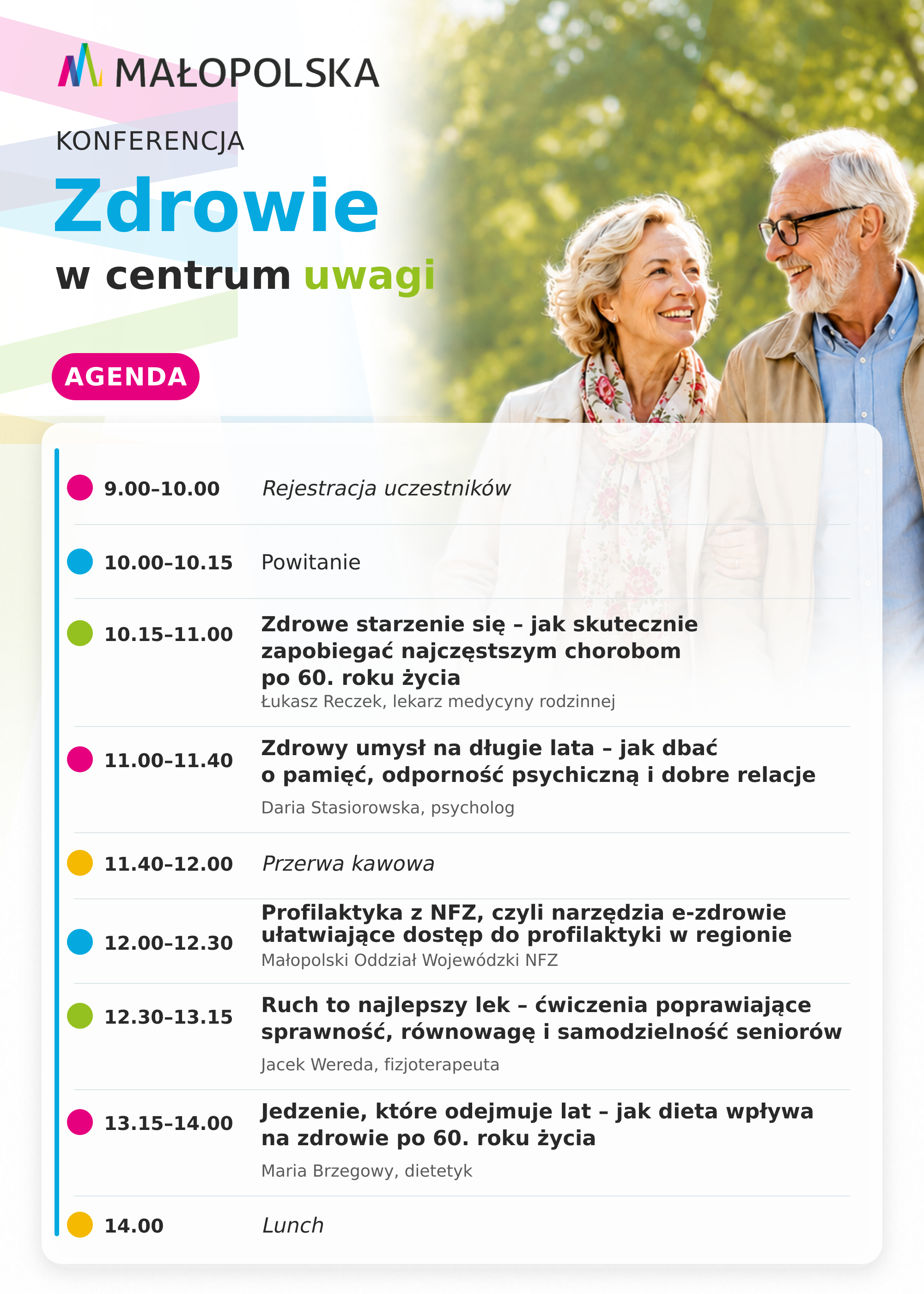 MAŁOPOLSKA

KONFERENCJA

Zdrowie

w centrum uwagi

AGENDA

9.00–10.00 Rejestracja uczestników

10.00–10.15 Powitanie

10.15–11.00 Zdrowe starzenie się – jak skutecznie zapobiegać najczęstszym chorobom po 60. roku życia
Łukasz Reczek, lekarz medycyny rodzinnej

11.00–11.40 Zdrowy umysł na długie lata – jak dbać o pamięć, odporność psychiczną i dobre relacje
Daria Stasiorowska, psycholog

11.40–12.00 Przerwa kawowa

12.00–12.30 Profilaktyka z NFZ, czyli narzędzia e-zdrowie ułatwiające dostęp do profilaktyki w regionie
Małopolski Oddział Wojewódzki NFZ

12.30–13.15 Ruch to najlepszy lek – ćwiczenia poprawiające sprawność, równowagę i samodzielność seniorów
Jacek Wereda, fizjoterapeuta

13.15–14.00 Jedzenie, które odejmuje lat – jak dieta wpływa na zdrowie po 60. roku życia
Maria Brzegowy, dietetyk

14.00 Lunch